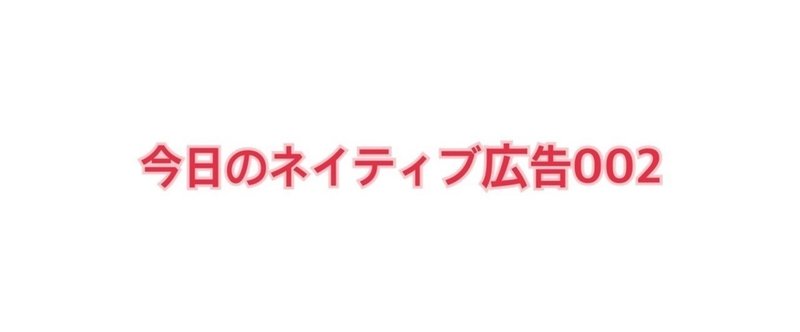 今日のネイティブ広告002